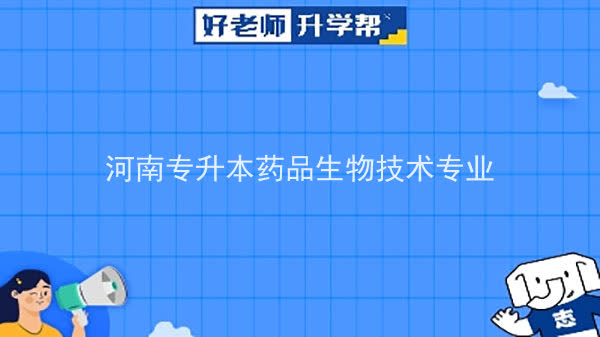 好老师 升学帮

河南专升本药品生物技术专业

志